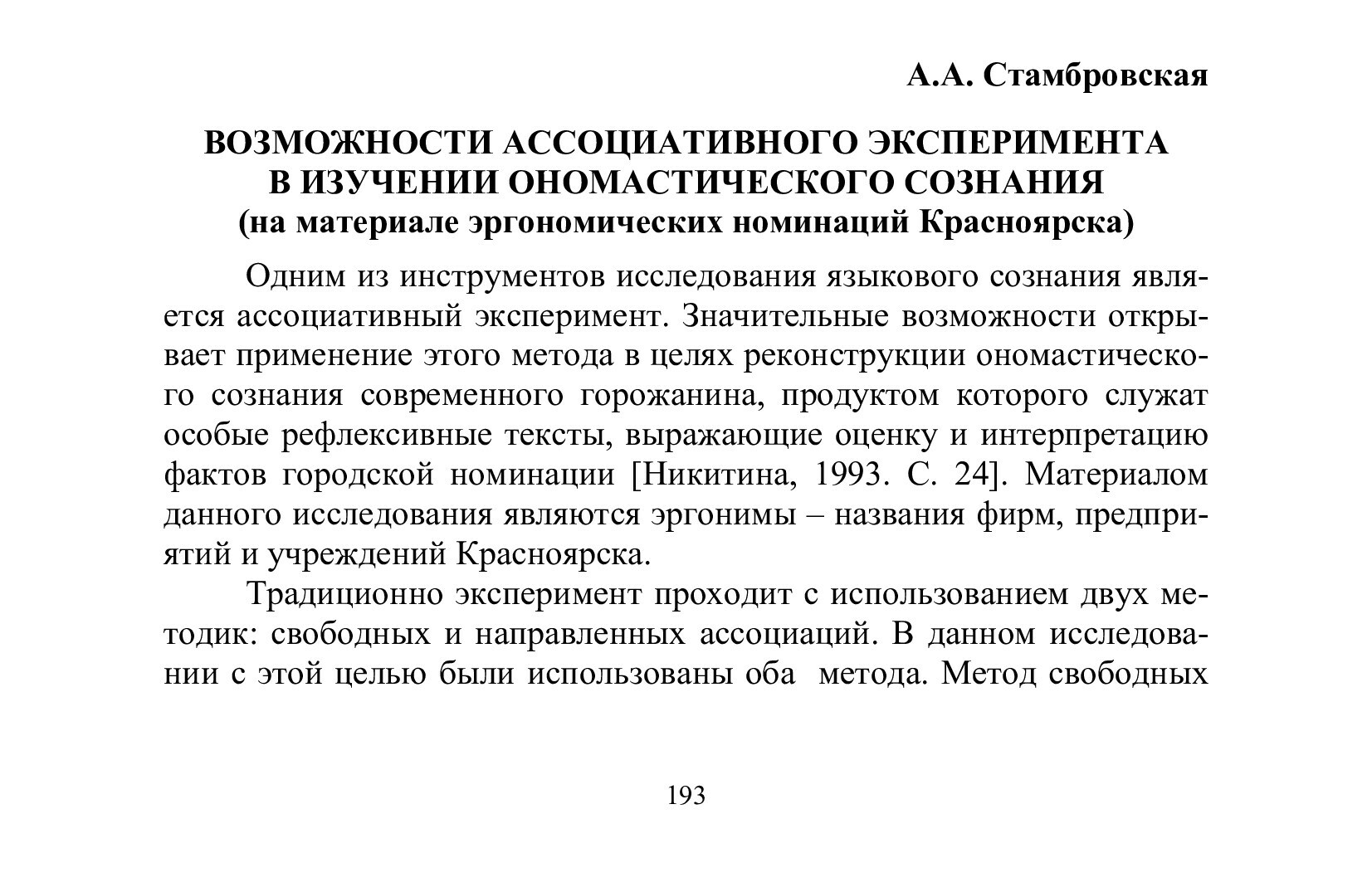 А.А. Стамбровская

ВОЗМОЖНОСТИ АССОЦИАТИВНОГО ЭКСПЕРИМЕНТА В ИЗУЧЕНИИ ОНОМАСТИЧЕСКОГО СОЗНАНИЯ (на материале эргономических номинаций Красноярска)

Одним из инструментов исследования языкового сознания является ассоциативный эксперимент. Значительные возможности открывает применение этого метода в целях реконструкции ономастического сознания современного горожанина, продуктом которого служат особые рефлексивные тексты, выражающие оценку и интерпретацию фактов городской номинации [Никитина, 1993. С. 24]. Материалом данного исследования являются эргонимы – названия фирм, предприятий и учреждений Красноярска.

Традиционно эксперимент проходит с использованием двух методик: свободных и направленных ассоциаций. В данном исследовании с этой целью были использованы оба метода. Метод свободных

193